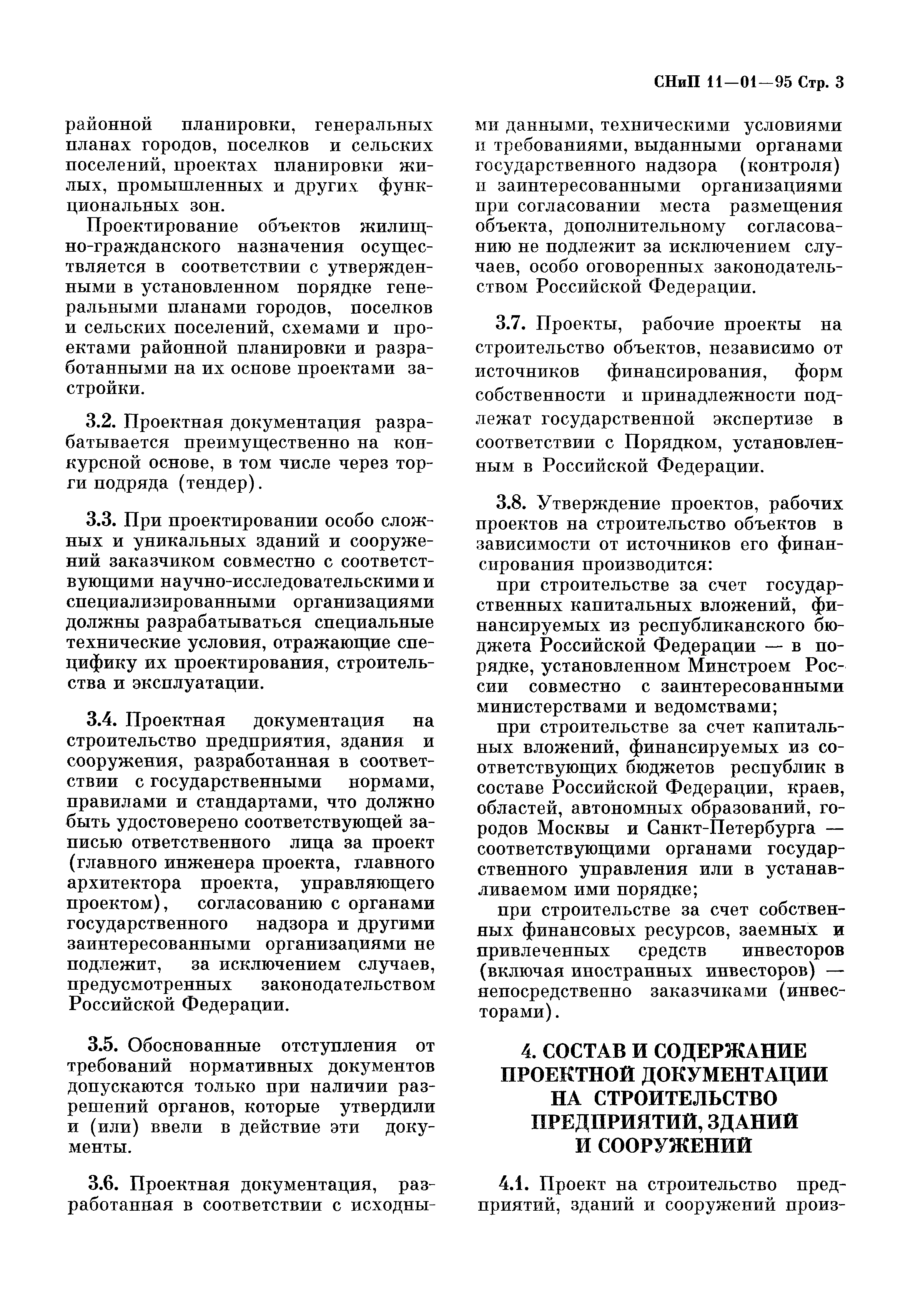 СНиП 11—01—95 Стр. 3

районной планировки, генеральных планах городов, поселков и сельских поселений, проектах планировки жилых, промышленных и других функциональных зон.

Проектирование объектов жилищно-гражданского назначения осуществляется в соответствии с утвержденными в установленном порядке генеральными планами городов, поселков и сельских поселений, схемами и проектами районной планировки и разработанными на их основе проектами застройки.

3.2. Проектная документация разрабатывается преимущественно на конкурсной основе, в том числе через торги подряда (тендер).

3.3. При проектировании особо сложных и уникальных зданий и сооружений заказчиком совместно с соответствующими научно-исследовательскими и специализированными организациями должны разрабатываться специальные технические условия, отражающие специфику их проектирования, строительства и эксплуатации.

3.4. Проектная документация на строительство предприятия, здания и сооружения, разработанная в соответствии с государственными нормами, правилами и стандартами, что должно быть удостоверено соответствующей записью ответственного лица за проект (главного инженера проекта, главного архитектора проекта, управляющего проектом), согласованию с органами государственного надзора и другими заинтересованными организациями не подлежит, за исключением случаев, предусмотренных законодательством Российской Федерации.

3.5. Обоснованные отступления от требований нормативных документов допускаются только при наличии разрешений органов, которые утвердили и (или) ввели в действие эти документы.

3.6. Проектная документация, разработанная в соответствии с исходными данными, техническими условиями и требованиями, выданными органами государственного надзора (контроля) и заинтересованными организациями при согласовании места размещения объекта, дополнительному согласованию не подлежит за исключением случаев, особо оговоренных законодательством Российской Федерации.

3.7. Проекты, рабочие проекты на строительство объектов, независимо от источников финансирования, форм собственности и принадлежности подлежат государственной экспертизе в соответствии с Порядком, установленным в Российской Федерации.

3.8. Утверждение проектов, рабочих проектов на строительство объектов в зависимости от источников его финансирования производится:

при строительстве за счет государственных капитальных вложений, финансируемых из республиканского бюджета Российской Федерации — в порядке, установленном Минстроем России совместно с заинтересованными министерствами и ведомствами;

при строительстве за счет капитальных вложений, финансируемых из соответствующих бюджетов республик в составе Российской Федерации, краев, областей, автономных образований, городов Москвы и Санкт-Петербурга — соответствующими органами государственного управления или в устанавливаемом ими порядке;

при строительстве за счет собственных финансовых ресурсов, заемных и привлеченных средств инвесторов (включая иностранных инвесторов) — непосредственно заказчиками (инвесторами).

4. СОСТАВ И СОДЕРЖАНИЕ ПРОЕКТНОЙ ДОКУМЕНТАЦИИ НА СТРОИТЕЛЬСТВО ПРЕДПРИЯТИЙ, ЗДАНИЙ И СООРУЖЕНИЙ

4.1. Проект на строительство предприятий, зданий и сооружений произ-